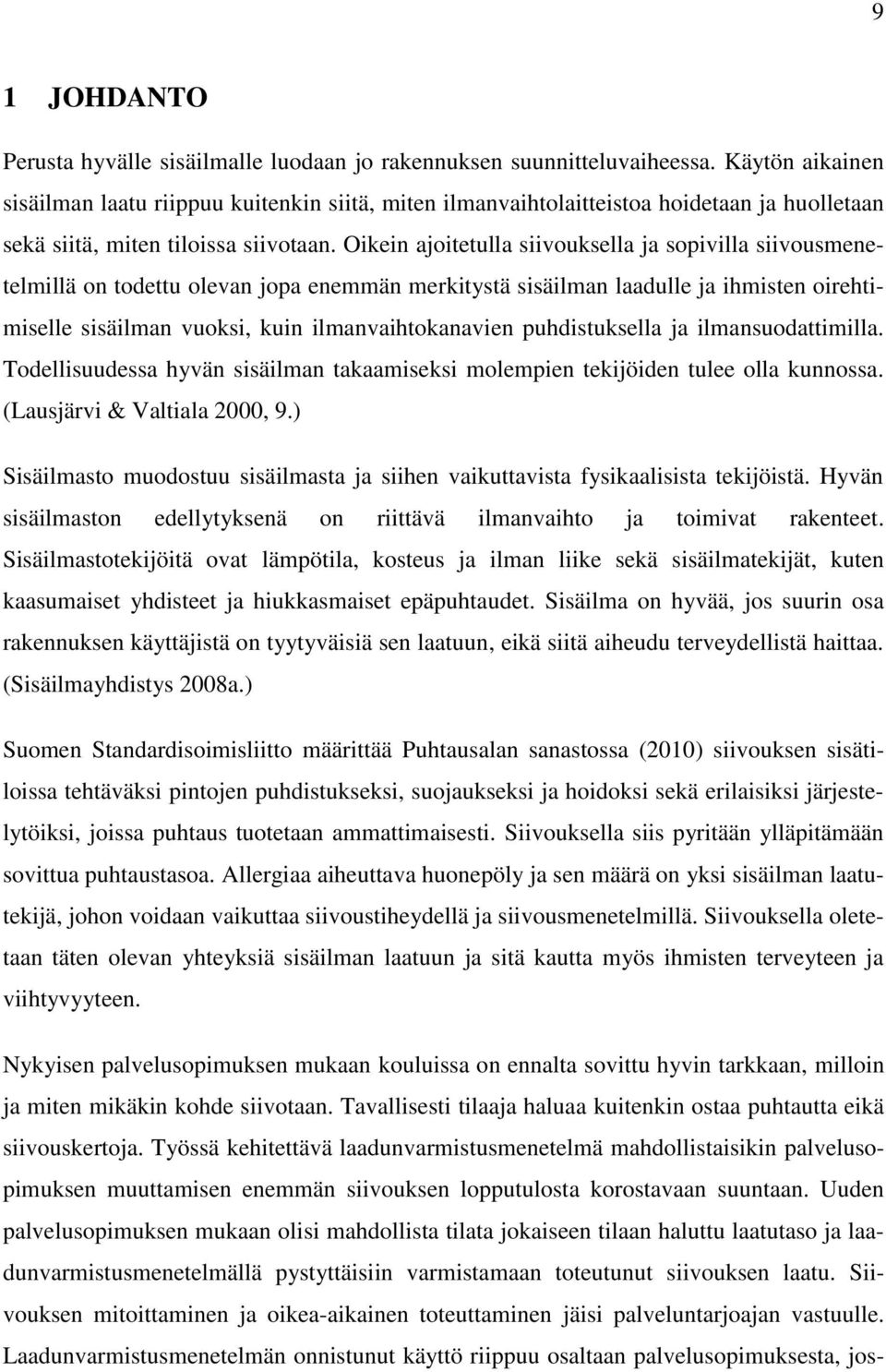 9

1 JOHDANTO

Perusta hyvälle sisäilmalle luodaan jo rakennuksen suunnitteluvaiheessa. Käytön aikainen sisäilman laatu riippuu kuitenkin siitä, miten ilmanvaihtolaitteistoa hoidetaan ja huolletaan sekä siitä, miten tiloissa siivotaan. Oikein ajoitetulla siivouksella ja sopivilla siivousmenetelmillä on todettu olevan jopa enemmän merkitystä sisäilman laadulle ja ihmisten oirehtimiselle sisäilman vuoksi, kuin ilmanvaihtokanavien puhdistuksella ja ilmansuodattimilla. Todellisuudessa hyvän sisäilman takaamiseksi molempien tekijöiden tulee olla kunnossa. (Lausjärvi & Valtiala 2000, 9.)

Sisäilmasto muodostuu sisäilmasta ja siihen vaikuttavista fysikaalisista tekijöistä. Hyvän sisäilmaston edellytyksenä on riittävä ilmanvaihto ja toimivat rakenteet. Sisäilmastotekijöitä ovat lämpötila, kosteus ja ilman liike sekä sisäilmatekijät, kuten kaasumaiset yhdisteet ja hiukkasmaiset epäpuhtaudet. Sisäilma on hyvää, jos suurin osa rakennuksen käyttäjistä on tyytyväisiä sen laatuun, eikä siitä aiheudu terveydellistä haittaa. (Sisäilmayhdistys 2008a.)

Suomen Standardisoimisliitto määrittää Puhtausalan sanastossa (2010) siivouksen sisätiloissa tehtäväksi pintojen puhdistukseksi, suojaukseksi ja hoidoksi sekä erilaisiksi järjestelytöiksi, joissa puhtaus tuotetaan ammattimaisesti. Siivouksella siis pyritään ylläpitämään sovittua puhtaustasoa. Allergiaa aiheuttava huonepöly ja sen määrä on yksi sisäilman laatutekijä, johon voidaan vaikuttaa siivoustiheydellä ja siivousmenetelmillä. Siivouksella oletetaan täten olevan yhteyksiä sisäilman laatuun ja sitä kautta myös ihmisten terveyteen ja viihtyvyyteen.

Nykyisen palvelusopimuksen mukaan kouluissa on ennalta sovittu hyvin tarkkaan, milloin ja miten mikäkin kohde siivotaan. Tavallisesti tilaaja haluaa kuitenkin ostaa puhtautta eikä siivouskertoja. Työssä kehitettävä laadunvarmistusmenetelmä mahdollistaisikin palvelusopimuksen muuttamisen enemmän siivouksen lopputulosta korostavaan suuntaan. Uuden palvelusopimuksen mukaan olisi mahdollista tilata jokaiseen tilaan haluttu laatutaso ja laadunvarmistusmenetelmällä pystyttäisiin varmistamaan toteutunut siivouksen laatu. Siivouksen mitoittaminen ja oikea-aikainen toteuttaminen jäisi palveluntarjoajan vastuulle. Laadunvarmistusmenetelmän onnistunut käyttö riippuu osaltaan palvelusopimuksesta, jos-